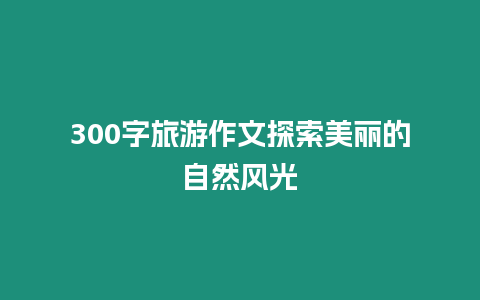 300字旅游作文探索美丽的自然风光